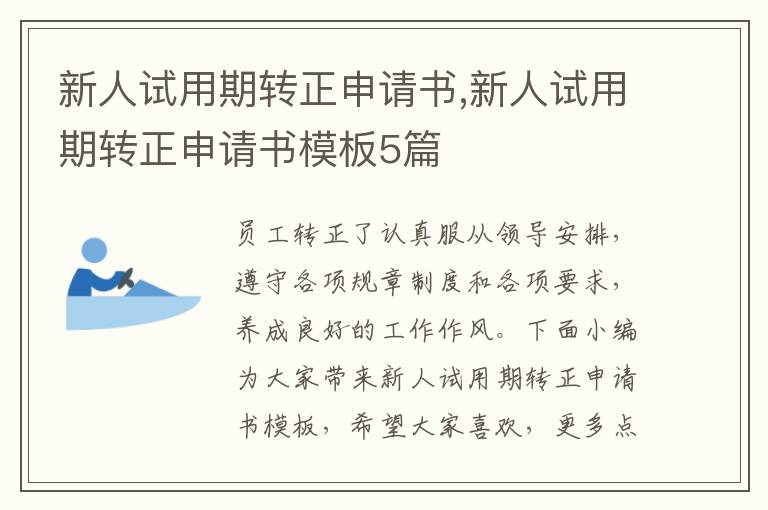 新人试用期转正申请书,新人试用期转正申请书模板5篇

员工转正了认真服从领导安排，遵守各项规章制度和各项要求，养成良好的工作作风。下面小编为大家带来新人试用期转正申请书模板，希望大家喜欢，更多点